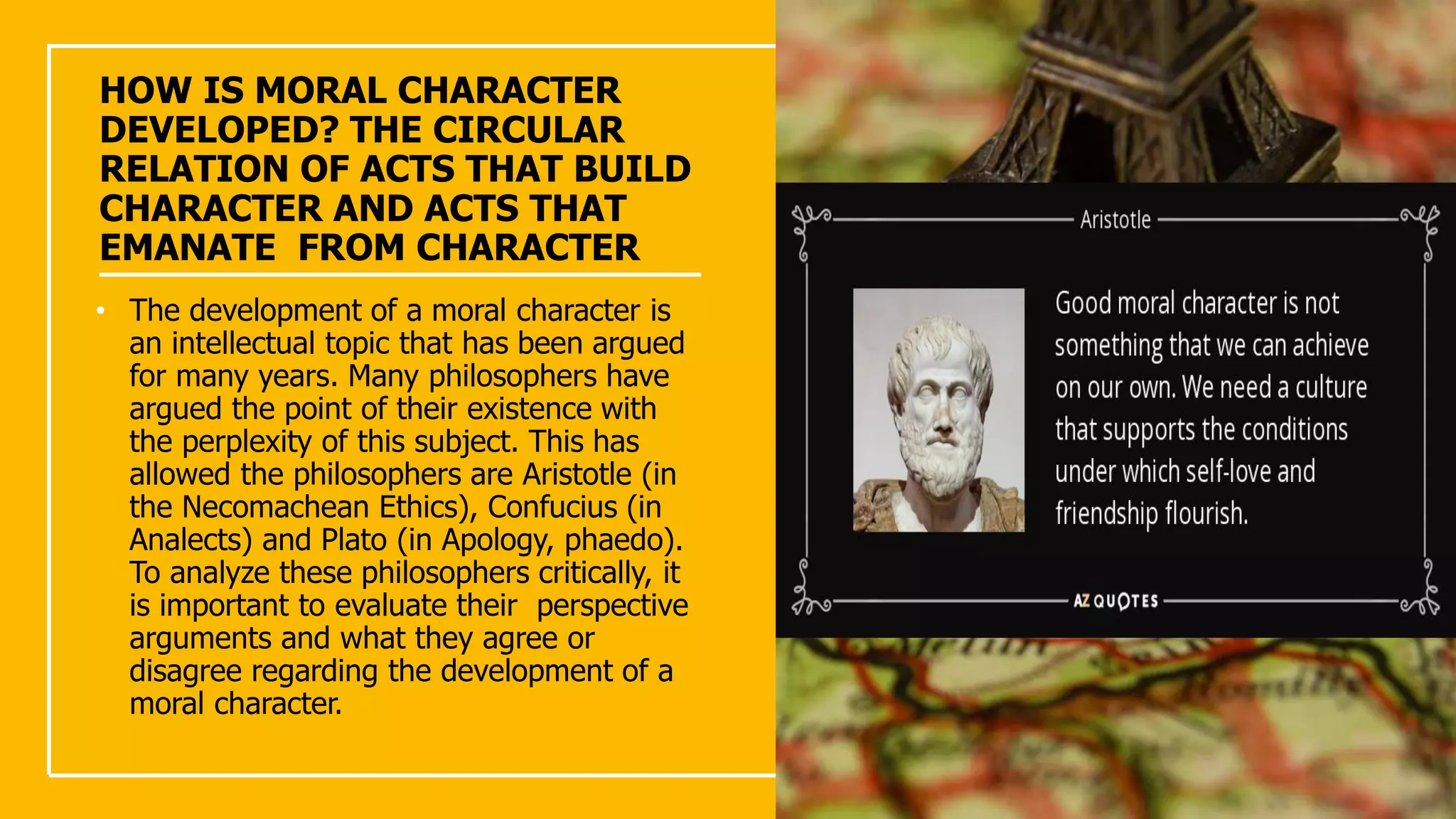 HOW IS MORAL CHARACTER DEVELOPED? THE CIRCULAR RELATION OF ACTS THAT BUILD CHARACTER AND ACTS THAT EMANATE FROM CHARACTER

• The development of a moral character is an intellectual topic that has been argued for many years. Many philosophers have argued the point of their existence with the perplexity of this subject. This has allowed the philosophers are Aristotle (in the Necomachean Ethics), Confucius (in Analects) and Plato (in Apology, phaedo). To analyze these philosophers critically, it is important to evaluate their perspective arguments and what they agree or disagree regarding the development of a moral character.

Aristotle

Good moral character is not something that we can achieve on our own. We need a culture that supports the conditions under which self-love and friendship flourish.

AZ QUOTES